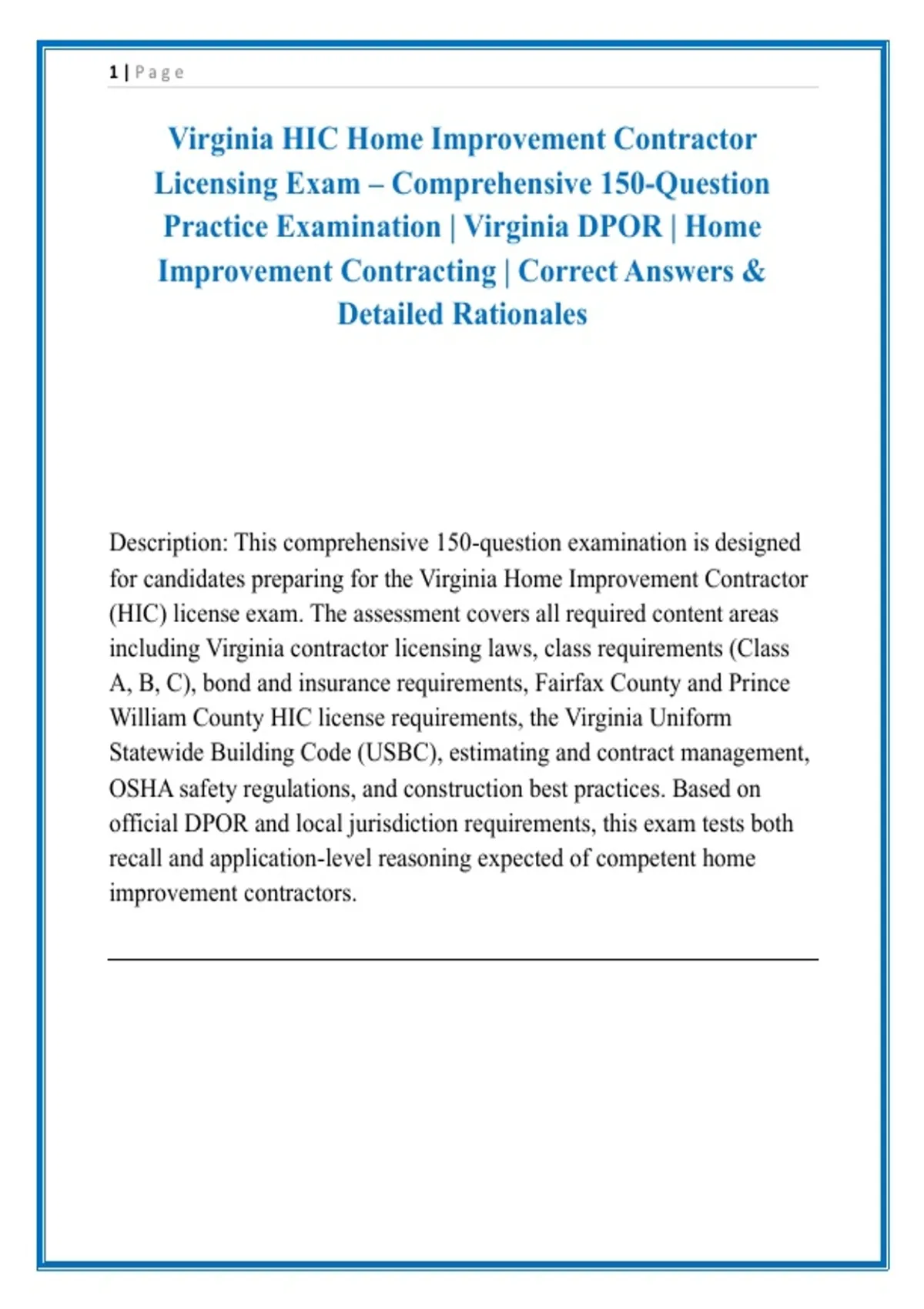 1 | Page

Virginia HIC Home Improvement Contractor Licensing Exam – Comprehensive 150-Question Practice Examination | Virginia DPOR | Home Improvement Contracting | Correct Answers & Detailed Rationales

Description: This comprehensive 150-question examination is designed for candidates preparing for the Virginia Home Improvement Contractor (HIC) license exam. The assessment covers all required content areas including Virginia contractor licensing laws, class requirements (Class A, B, C), bond and insurance requirements, Fairfax County and Prince William County HIC license requirements, the Virginia Uniform Statewide Building Code (USBC), estimating and contract management, OSHA safety regulations, and construction best practices. Based on official DPOR and local jurisdiction requirements, this exam tests both recall and application-level reasoning expected of competent home improvement contractors.